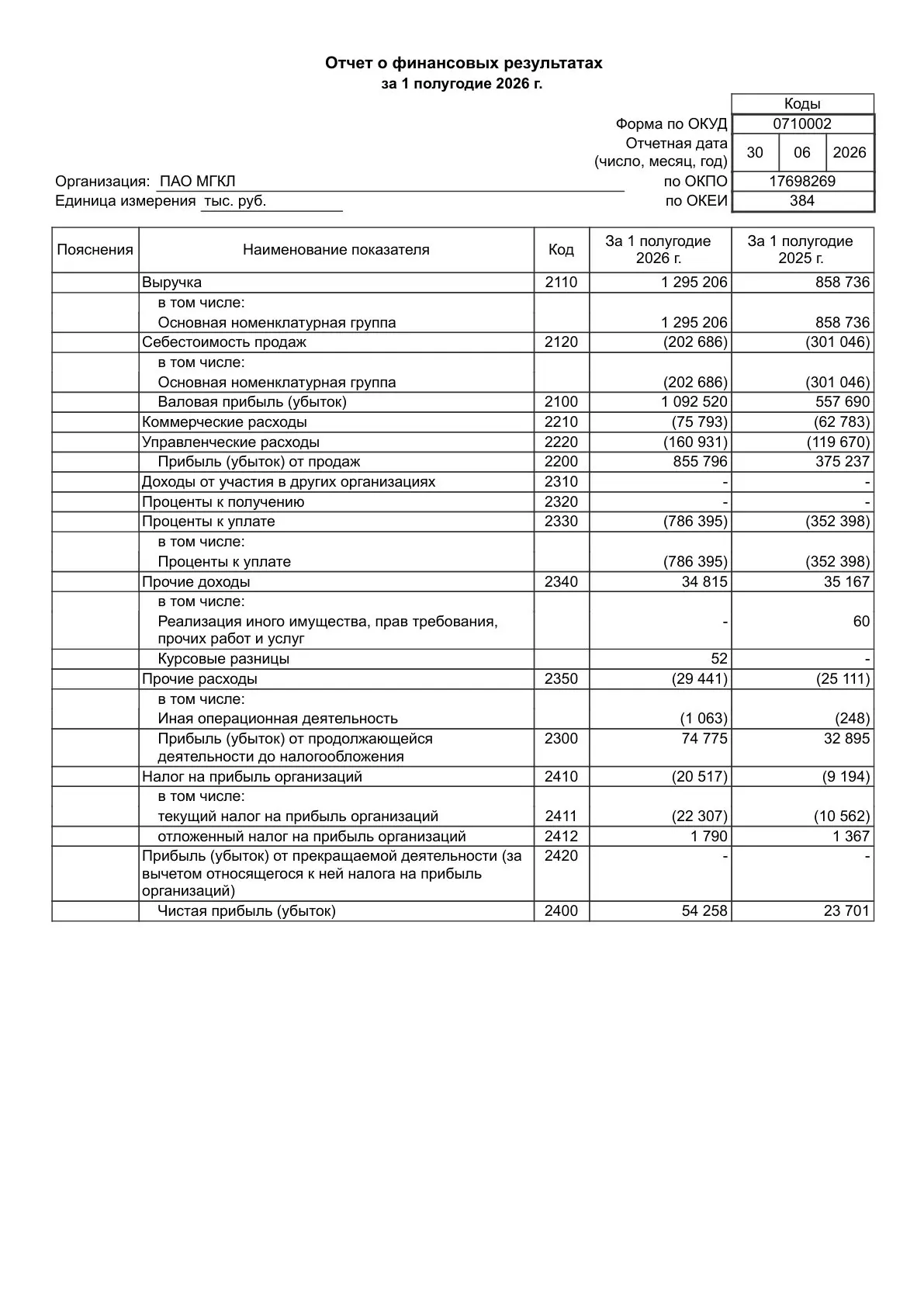 Отчет о финансовых результатах
за 1 полугодие 2026 г.

Коды
Форма по ОКУД 0710002
Отчетная дата (число, месяц, год) 30 06 2026
Организация: ПАО МГКЛ по ОКПО 17698269
Единица измерения тыс. руб. по ОКЕИ 384

| Пояснения | Наименование показателя | Код | За 1 полугодие 2026 г. | За 1 полугодие 2025 г. |
|---|---|---|---|---|
| | Выручка | 2110 | 1 295 206 | 858 736 |
| | в том числе: Основная номенклатурная группа | | 1 295 206 | 858 736 |
| | Себестоимость продаж | 2120 | (202 686) | (301 046) |
| | в том числе: Основная номенклатурная группа | | (202 686) | (301 046) |
| | Валовая прибыль (убыток) | 2100 | 1 092 520 | 557 690 |
| | Коммерческие расходы | 2210 | (75 793) | (62 783) |
| | Управленческие расходы | 2220 | (160 931) | (119 670) |
| | Прибыль (убыток) от продаж | 2200 | 855 796 | 375 237 |
| | Доходы от участия в других организациях | 2310 | - | - |
| | Проценты к получению | 2320 | - | - |
| | Проценты к уплате | 2330 | (786 395) | (352 398) |
| | в том числе: Проценты к уплате | | (786 395) | (352 398) |
| | Прочие доходы | 2340 | 34 815 | 35 167 |
| | в том числе: Реализация иного имущества, прав требования, прочих работ и услуг | | - | 60 |
| | Курсовые разницы | | 52 | - |
| | Прочие расходы | 2350 | (29 441) | (25 111) |
| | в том числе: Иная операционная деятельность | | (1 063) | (248) |
| | Прибыль (убыток) от продолжающейся деятельности до налогообложения | 2300 | 74 775 | 32 895 |
| | Налог на прибыль организаций | 2410 | (20 517) | (9 194) |
| | в том числе: текущий налог на прибыль организаций | 2411 | (22 307) | (10 562) |
| | отложенный налог на прибыль организаций | 2412 | 1 790 | 1 367 |
| | Прибыль (убыток) от прекращаемой деятельности (за вычетом относящегося к ней налога на прибыль организаций) | 2420 | - | - |
| | Чистая прибыль (убыток) | 2400 | 54 258 | 23 701 |